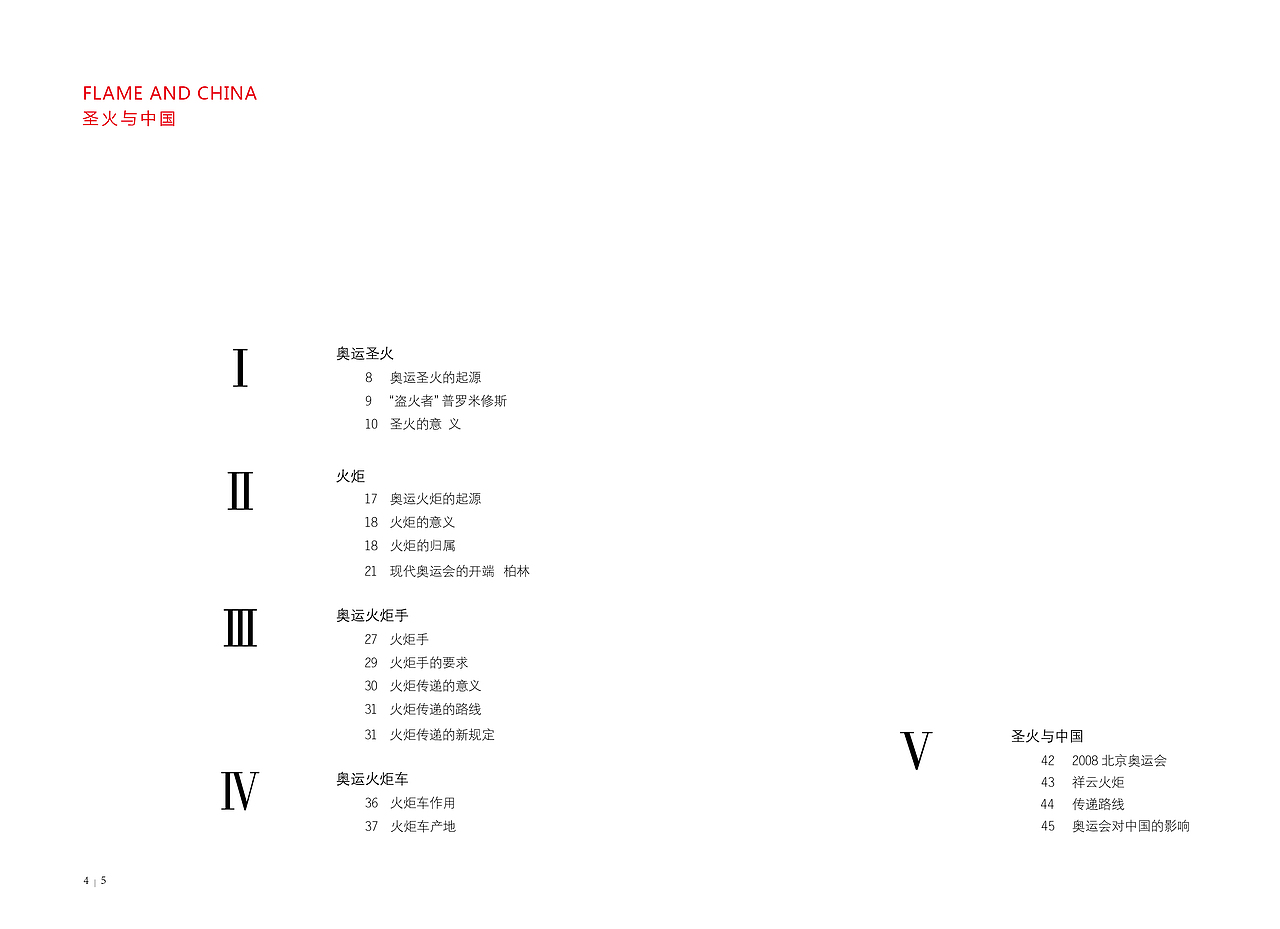 FLAME AND CHINA
圣火与中国

I

奥运圣火
8 奥运圣火的起源
9 "盗火者" 普罗米修斯
10 圣火的意 义

II

火炬
17 奥运火炬的起源
18 火炬的意义
18 火炬的归属
21 现代奥运会的开端 柏林

III

奥运火炬手
27 火炬手
29 火炬手的要求
30 火炬传递的意义
31 火炬传递的路线
31 火炬传递的新规定

IV

奥运火炬车
36 火炬车作用
37 火炬车产地

V

圣火与中国
42 2008 北京奥运会
43 祥云火炬
44 传递路线
45 奥运会对中国的影响

4 | 5